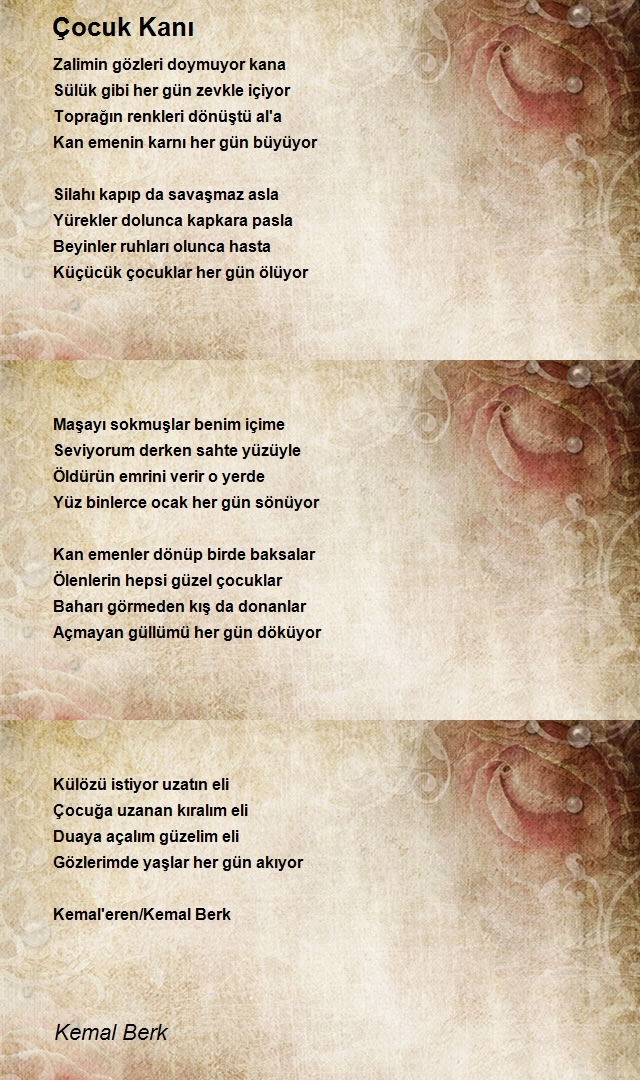 Çocuk Kanı

Zalimin gözleri doymuyor kana
Sülük gibi her gün zevkle içiyor
Toprağın renkleri dönüştü al'a
Kan emenin karnı her gün büyüyor

Silahı kapıp da savaşmaz asla
Yürekler dolunca kapkara pasla
Beyinler ruhları olunca hasta
Küçücük çocuklar her gün ölüyor

Maşayı sokmuşlar benim içime
Seviyorum derken sahte yüzüyle
Öldürün emrini verir o yerde
Yüz binlerce ocak her gün sönüyor

Kan emenler dönüp birde baksalar
Ölenlerin hepsi güzel çocuklar
Baharı görmeden kış da donanlar
Açmayan güllümü her gün döküyor

Külözü istiyor uzatın eli
Çocuğa uzanan kıralım eli
Duaya açalım güzelim eli
Gözlerimde yaşlar her gün akıyor

Kemal'eren/Kemal Berk

Kemal Berk